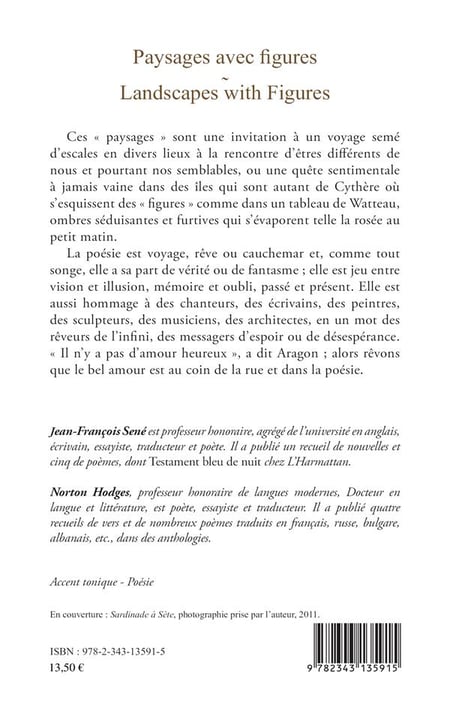 Paysages avec figures
~
Landscapes with Figures

Ces « paysages » sont une invitation à un voyage semé d'escales en divers lieux à la rencontre d'êtres différents de nous et pourtant nos semblables, ou une quête sentimentale à jamais vaine dans des îles qui sont autant de Cythère où s'esquissent des « figures » comme dans un tableau de Watteau, ombres séduisantes et furtives qui s'évaporent telle la rosée au petit matin.

La poésie est voyage, rêve ou cauchemar et, comme tout songe, elle a sa part de vérité ou de fantasme ; elle est jeu entre vision et illusion, mémoire et oubli, passé et présent. Elle est aussi hommage à des chanteurs, des écrivains, des peintres, des sculpteurs, des musiciens, des architectes, en un mot des rêveurs de l'infini, des messagers d'espoir ou de désespérance. « Il n'y a pas d'amour heureux », a dit Aragon ; alors rêvons que le bel amour est au coin de la rue et dans la poésie.

Jean-François Sené est professeur honoraire, agrégé de l'université en anglais, écrivain, essayiste, traducteur et poète. Il a publié un recueil de nouvelles et cinq de poèmes, dont Testament bleu de nuit chez L'Harmattan.

Norton Hodges, professeur honoraire de langues modernes, Docteur en langue et littérature, est poète, essayiste et traducteur. Il a publié quatre recueils de vers et de nombreux poèmes traduits en français, russe, bulgare, albanais, etc., dans des anthologies.

Accent tonique - Poésie

En couverture : Sardinade à Sète, photographie prise par l'auteur, 2011.

ISBN : 978-2-343-13591-5
13,50 €

9 782343 135915